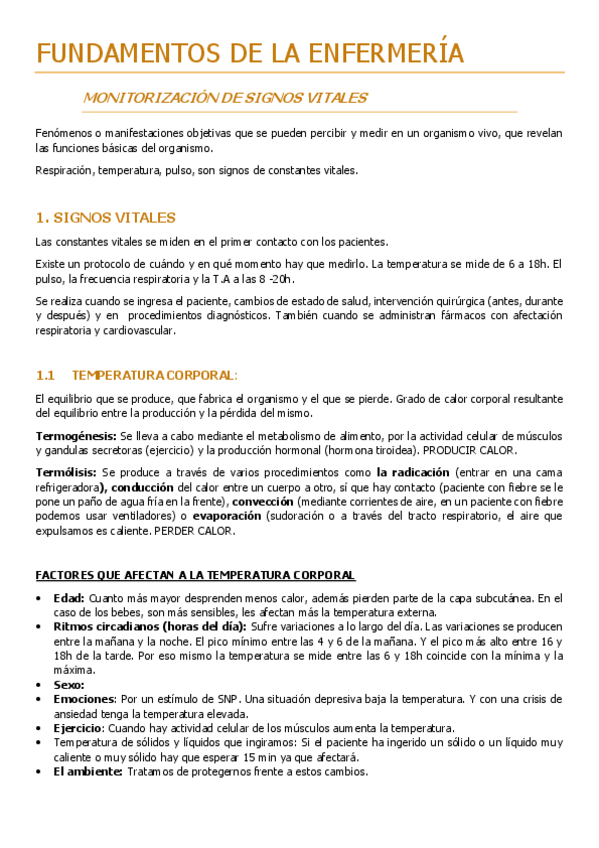 FUNDAMENTOS DE LA ENFERMERÍA

MONITORIZACIÓN DE SIGNOS VITALES

Fenómenos o manifestaciones objetivas que se pueden percibir y medir en un organismo vivo, que revelan las funciones básicas del organismo.

Respiración, temperatura, pulso, son signos de constantes vitales.

1. SIGNOS VITALES

Las constantes vitales se miden en el primer contacto con los pacientes.

Existe un protocolo de cuándo y en qué momento hay que medirlo. La temperatura se mide de 6 a 18h. El pulso, la frecuencia respiratoria y la T.A a las 8 -20h.

Se realiza cuando se ingresa el paciente, cambios de estado de salud, intervención quirúrgica (antes, durante y después) y en procedimientos diagnósticos. También cuando se administran fármacos con afectación respiratoria y cardiovascular.

1.1 TEMPERATURA CORPORAL:

El equilibrio que se produce, que fabrica el organismo y el que se pierde. Grado de calor corporal resultante del equilibrio entre la producción y la pérdida del mismo.

Termogénesis: Se lleva a cabo mediante el metabolismo de alimento, por la actividad celular de músculos y gandulas secretoras (ejercicio) y la producción hormonal (hormona tiroidea). PRODUCIR CALOR.

Termólisis: Se produce a través de varios procedimientos como la radicación (entrar en una cama refrigeradora), conducción del calor entre un cuerpo a otro, sí que hay contacto (paciente con fiebre se le pone un paño de agua fría en la frente), convección (mediante corrientes de aire, en un paciente con fiebre podemos usar ventiladores) o evaporación (sudoración o a través del tracto respiratorio, el aire que expulsamos es caliente. PERDER CALOR.

FACTORES QUE AFECTAN A LA TEMPERATURA CORPORAL

• Edad: Cuanto más mayor desprenden menos calor, además pierden parte de la capa subcutánea. En el caso de los bebes, son más sensibles, les afectan más la temperatura externa.
• Ritmos circadianos (horas del día): Sufre variaciones a lo largo del día. Las variaciones se producen entre la mañana y la noche. El pico mínimo entre las 4 y 6 de la mañana. Y el pico más alto entre 16 y 18h de la tarde. Por eso mismo la temperatura se mide entre las 6 y 18h coincide con la mínima y la máxima.
• Sexo:
• Emociones: Por un estímulo de SNP. Una situación depresiva baja la temperatura. Y con una crisis de ansiedad tenga la temperatura elevada.
• Ejercicio: Cuando hay actividad celular de los músculos aumenta la temperatura.
• Temperatura de sólidos y líquidos que ingiramos: Si el paciente ha ingerido un sólido o un líquido muy caliente o muy sólido hay que esperar 15 min ya que afectará.
• El ambiente: Tratamos de protegernos frente a estos cambios.